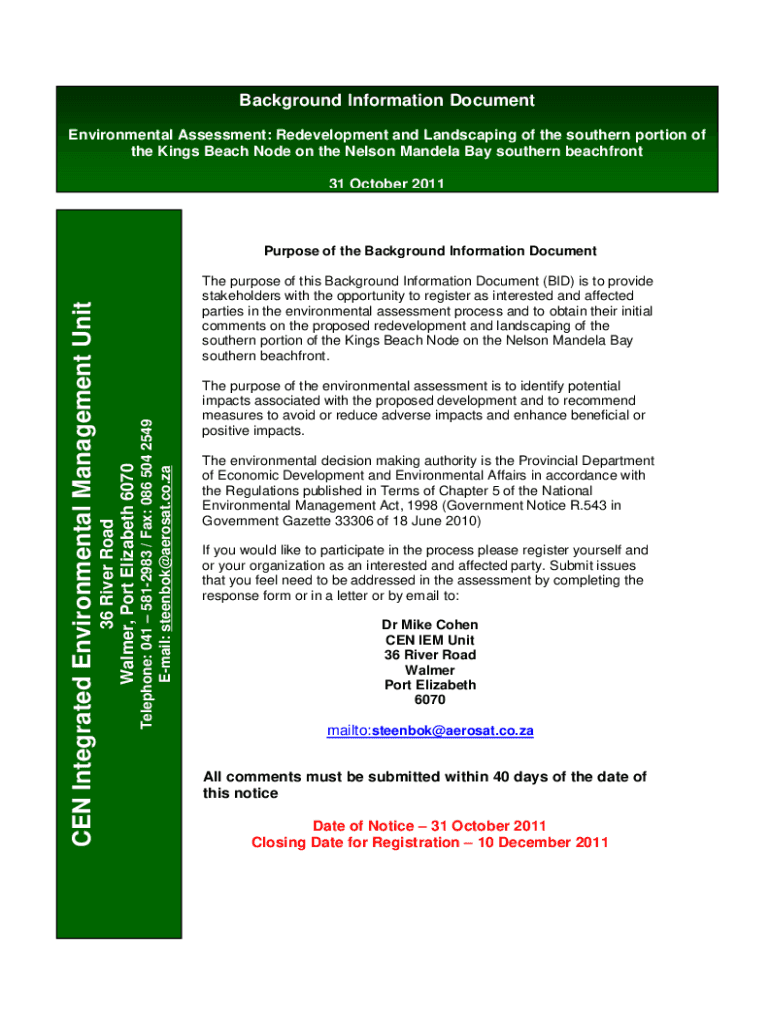 Background Information Document

Environmental Assessment: Redevelopment and Landscaping of the southern portion of the Kings Beach Node on the Nelson Mandela Bay southern beachfront

31 October 2011

CEN Integrated Environmental Management Unit
36 River Road
Walmer, Port Elizabeth 6070
Telephone: 041 – 581-2983 / Fax: 086 504 2549
E-mail: steenbok@aerosat.co.za

Purpose of the Background Information Document

The purpose of this Background Information Document (BID) is to provide stakeholders with the opportunity to register as interested and affected parties in the environmental assessment process and to obtain their initial comments on the proposed redevelopment and landscaping of the southern portion of the Kings Beach Node on the Nelson Mandela Bay southern beachfront.

The purpose of the environmental assessment is to identify potential impacts associated with the proposed development and to recommend measures to avoid or reduce adverse impacts and enhance beneficial or positive impacts.

The environmental decision making authority is the Provincial Department of Economic Development and Environmental Affairs in accordance with the Regulations published in Terms of Chapter 5 of the National Environmental Management Act, 1998 (Government Notice R.543 in Government Gazette 33306 of 18 June 2010)

If you would like to participate in the process please register yourself and or your organization as an interested and affected party. Submit issues that you feel need to be addressed in the assessment by completing the response form or in a letter or by email to:

Dr Mike Cohen
CEN IEM Unit
36 River Road
Walmer
Port Elizabeth
6070

mailto:steenbok@aerosat.co.za

All comments must be submitted within 40 days of the date of this notice

Date of Notice – 31 October 2011
Closing Date for Registration – 10 December 2011